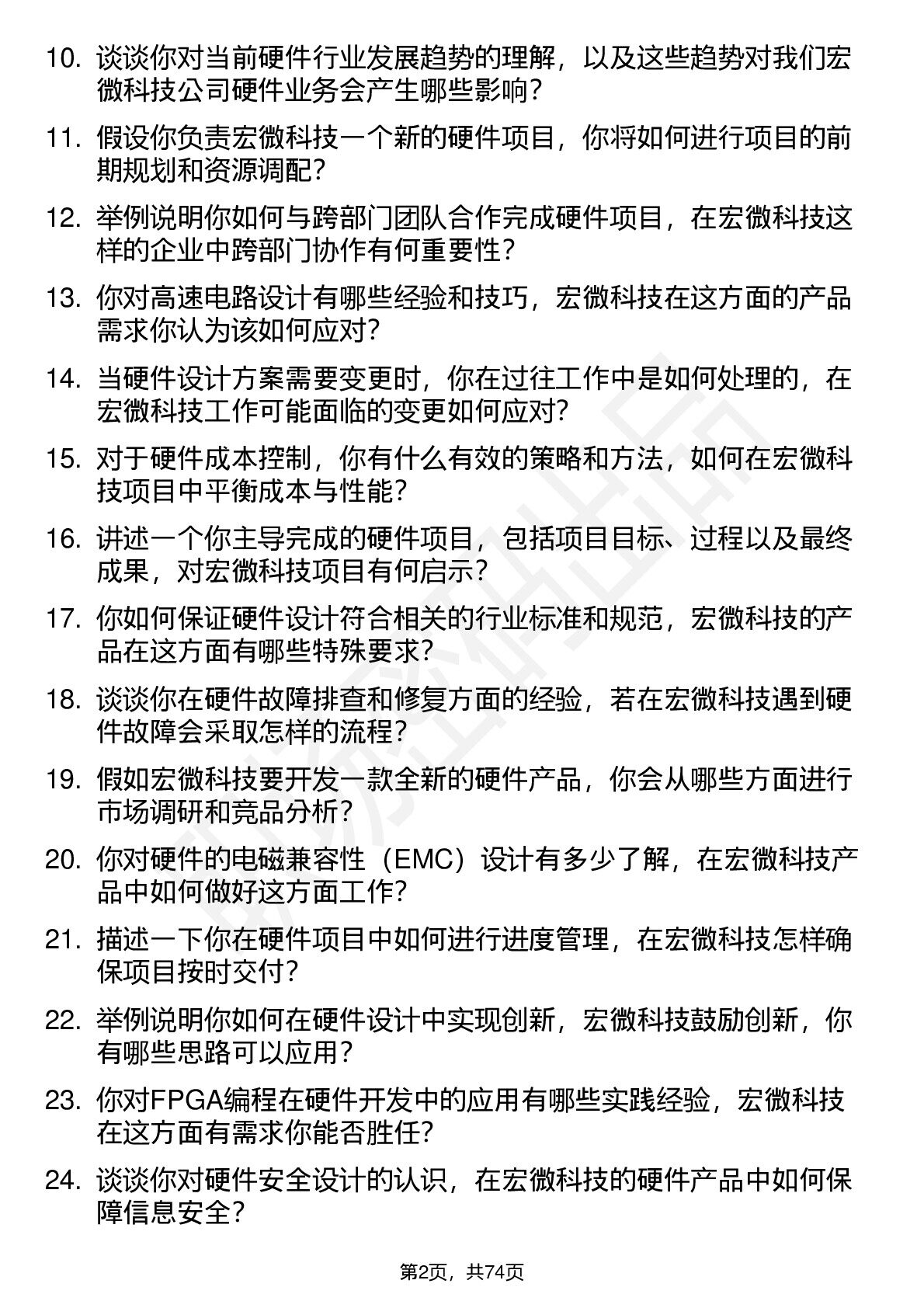 10. 谈谈你对当前硬件行业发展趋势的理解，以及这些趋势对我们宏微科技公司硬件业务会产生哪些影响？

11. 假设你负责宏微科技一个新的硬件项目，你将如何进行项目的前期规划和资源调配？

12. 举例说明你如何与跨部门团队合作完成硬件项目，在宏微科技这样的企业中跨部门协作有何重要性？

13. 你对高速电路设计有哪些经验和技巧，宏微科技在这方面的产品需求你认为该如何应对？

14. 当硬件设计方案需要变更时，你在过往工作中是如何处理的，在宏微科技工作可能面临的变更如何应对？

15. 对于硬件成本控制，你有什么有效的策略和方法，如何在宏微科技项目中平衡成本与性能？

16. 讲述一个你主导完成的硬件项目，包括项目目标、过程以及最终成果，对宏微科技项目有何启示？

17. 你如何保证硬件设计符合相关的行业标准和规范，宏微科技的产品在这方面有哪些特殊要求？

18. 谈谈你在硬件故障排查和修复方面的经验，若在宏微科技遇到硬件故障会采取怎样的流程？

19. 假如宏微科技要开发一款全新的硬件产品，你会从哪些方面进行市场调研和竞品分析？

20. 你对硬件的电磁兼容性（EMC）设计有多少了解，在宏微科技产品中如何做好这方面工作？

21. 描述一下你在硬件项目中如何进行进度管理，在宏微科技怎样确保项目按时交付？

22. 举例说明你如何在硬件设计中实现创新，宏微科技鼓励创新，你有哪些思路可以应用？

23. 你对FPGA编程在硬件开发中的应用有哪些实践经验，宏微科技在这方面有需求你能否胜任？

24. 谈谈你对硬件安全设计的认识，在宏微科技的硬件产品中如何保障信息安全？

第2页，共74页